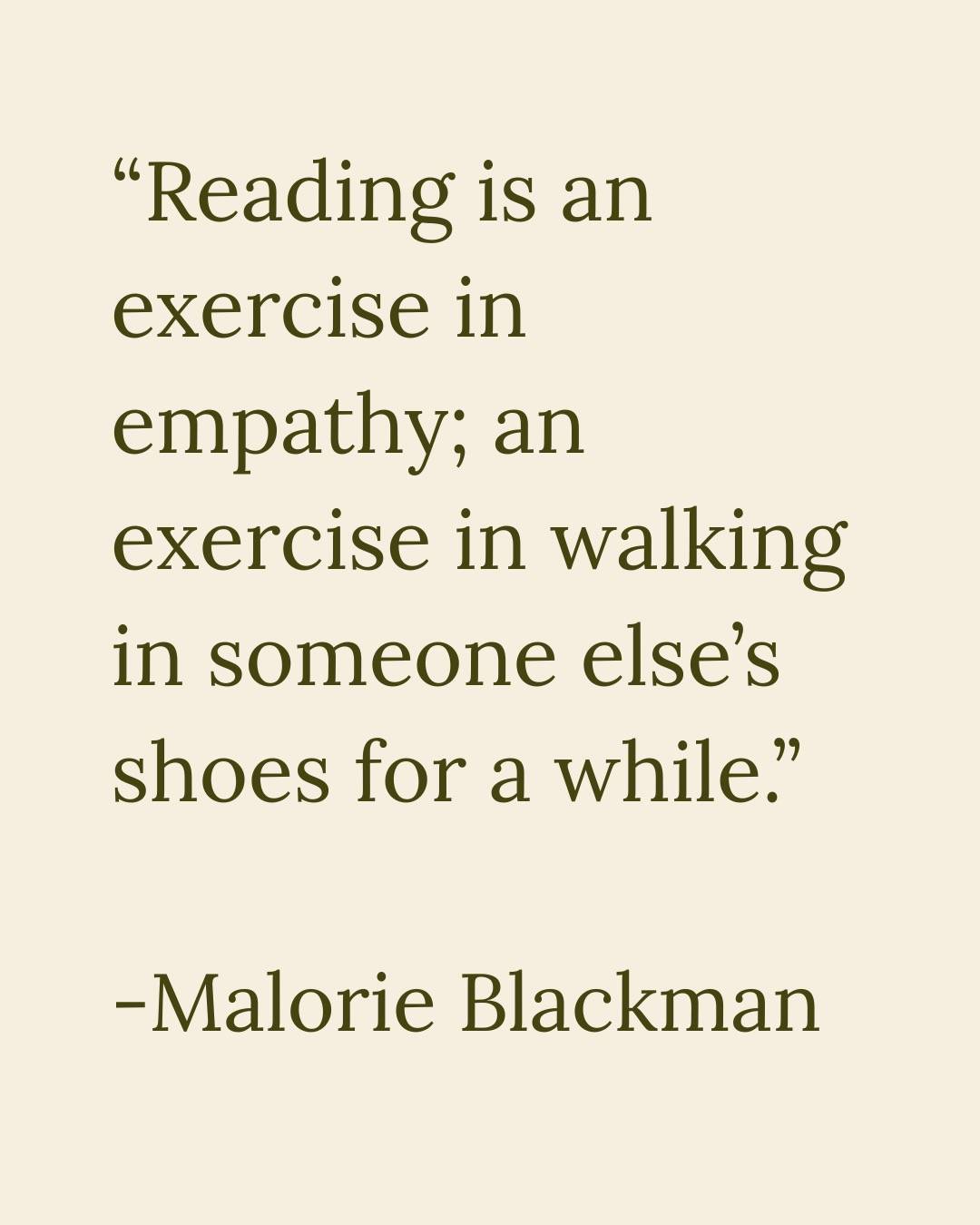 “Reading is an exercise in empathy; an exercise in walking in someone else’s shoes for a while.”

-Malorie Blackman